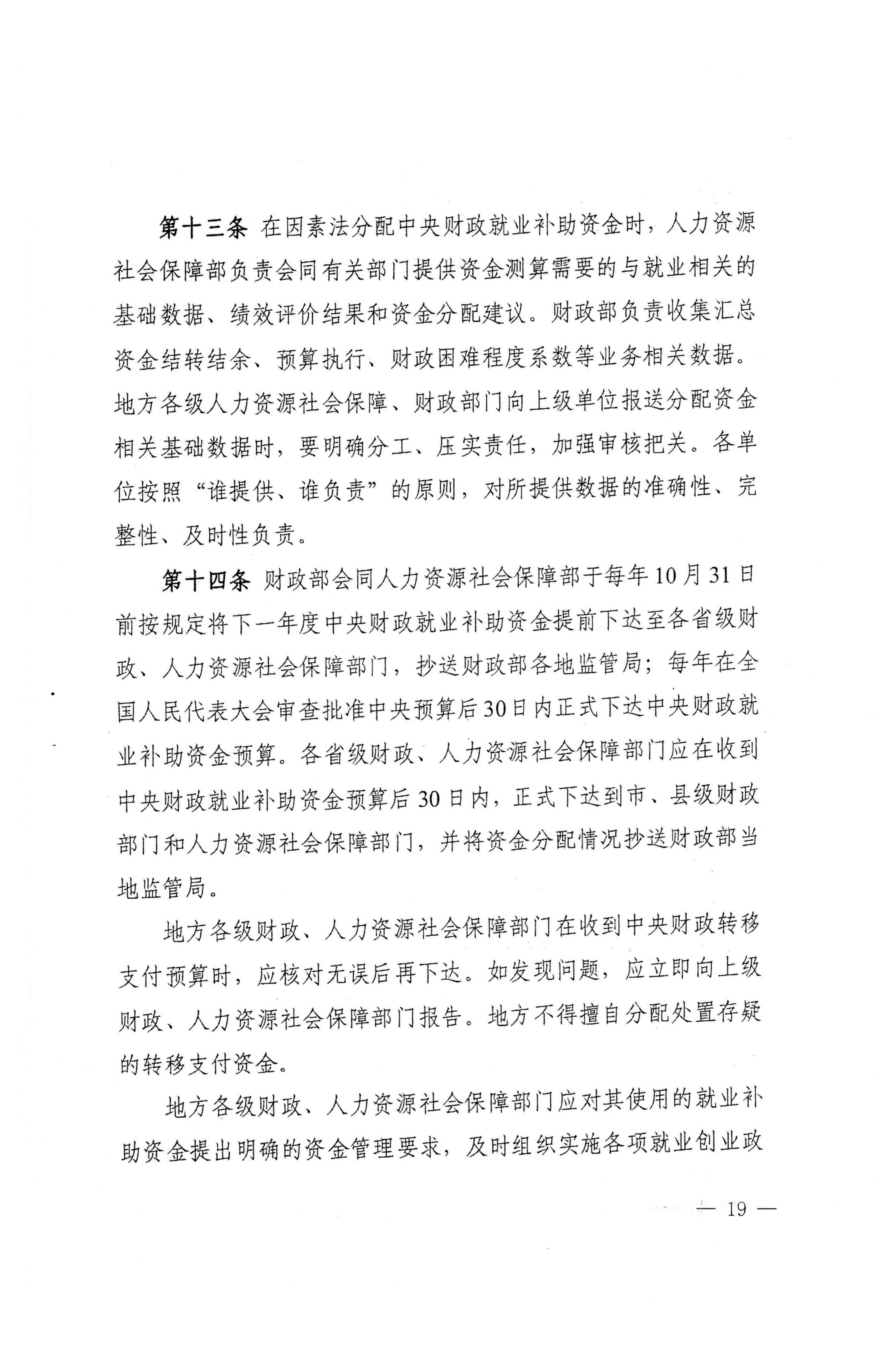 第十三条 在因素法分配中央财政就业补助资金时，人力资源社会保障部负责会同有关部门提供资金测算需要的与就业相关的基础数据、绩效评价结果和资金分配建议。财政部负责收集汇总资金结转结余、预算执行、财政困难程度系数等业务相关数据。地方各级人力资源社会保障、财政部门向上级单位报送分配资金相关基础数据时，要明确分工、压实责任，加强审核把关。各单位按照“谁提供、谁负责”的原则，对所提供数据的准确性、完整性、及时性负责。

第十四条 财政部会同人力资源社会保障部于每年10月31日前按规定将下一年度中央财政就业补助资金提前下达至各省级财政、人力资源社会保障部门，抄送财政部各地监管局；每年在全国人民代表大会审查批准中央预算后30日内正式下达中央财政就业补助资金预算。各省级财政、人力资源社会保障部门应在收到中央财政就业补助资金预算后30日内，正式下达到市、县级财政部门和人力资源社会保障部门，并将资金分配情况抄送财政部当地监管局。

地方各级财政、人力资源社会保障部门在收到中央财政转移支付预算时，应核对无误后再下达。如发现问题，应立即向上级财政、人力资源社会保障部门报告。地方不得擅自分配处置存疑的转移支付资金。

地方各级财政、人力资源社会保障部门应对其使用的就业补助资金提出明确的资金管理要求，及时组织实施各项就业创业政

— 19 —